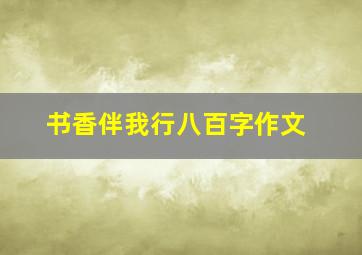 书香伴我行八百字作文